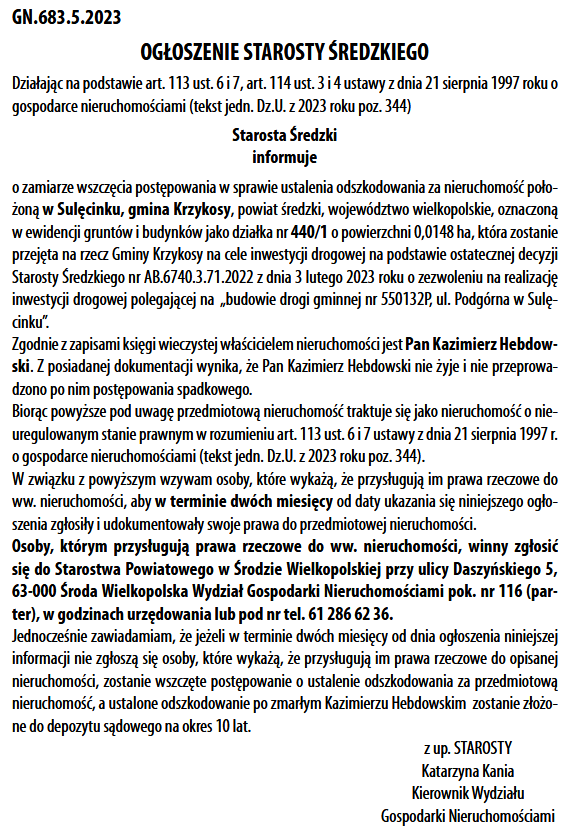 GN.683.5.2023

OGŁOSZENIE STAROSTY ŚREDZKIEGO

Działając na podstawie art. 113 ust. 6 i 7, art. 114 ust. 3 i 4 ustawy z dnia 21 sierpnia 1997 roku o gospodarce nieruchomościami (tekst jedn. Dz.U. z 2023 roku poz. 344)

Starosta Średzki
informuje

o zamiarze wszczęcia postępowania w sprawie ustalenia odszkodowania za nieruchomość położoną w Sulęcinku, gmina Krzykosy, powiat średzki, województwo wielkopolskie, oznaczoną w ewidencji gruntów i budynków jako działka nr 440/1 o powierzchni 0,0148 ha, która zostanie przejęta na rzecz Gminy Krzykosy na cele inwestycji drogowej na podstawie ostatecznej decyzji Starosty Średzkiego nr AB.6740.3.71.2022 z dnia 3 lutego 2023 roku o zezwoleniu na realizację inwestycji drogowej polegającej na „budowie drogi gminnej nr 550132P, ul. Podgórna w Sulęcinku".
Zgodnie z zapisami księgi wieczystej właścicielem nieruchomości jest Pan Kazimierz Hebdowski. Z posiadanej dokumentacji wynika, że Pan Kazimierz Hebdowski nie żyje i nie przeprowadzono po nim postępowania spadkowego.
Biorąc powyższe pod uwagę przedmiotową nieruchomość traktuje się jako nieruchomość o nieuregulowanym stanie prawnym w rozumieniu art. 113 ust. 6 i 7 ustawy z dnia 21 sierpnia 1997 r. o gospodarce nieruchomościami (tekst jedn. Dz.U. z 2023 roku poz. 344).
W związku z powyższym wzywam osoby, które wykażą, że przysługują im prawa rzeczowe do ww. nieruchomości, aby w terminie dwóch miesięcy od daty ukazania się niniejszego ogłoszenia zgłosiły i udokumentowały swoje prawa do przedmiotowej nieruchomości.
Osoby, którym przysługują prawa rzeczowe do ww. nieruchomości, winny zgłosić się do Starostwa Powiatowego w Środzie Wielkopolskiej przy ulicy Daszyńskiego 5, 63-000 Środa Wielkopolska Wydział Gospodarki Nieruchomościami pok. nr 116 (parter), w godzinach urzędowania lub pod nr tel. 61 286 62 36.
Jednocześnie zawiadamiam, że jeżeli w terminie dwóch miesięcy od dnia ogłoszenia niniejszej informacji nie zgłoszą się osoby, które wykażą, że przysługują im prawa rzeczowe do opisanej nieruchomości, zostanie wszczęte postępowanie o ustalenie odszkodowania za przedmiotową nieruchomość, a ustalone odszkodowanie po zmarłym Kazimierzu Hebdowskim zostanie złożone do depozytu sądowego na okres 10 lat.

z up. STAROSTY
Katarzyna Kania
Kierownik Wydziału
Gospodarki Nieruchomościami